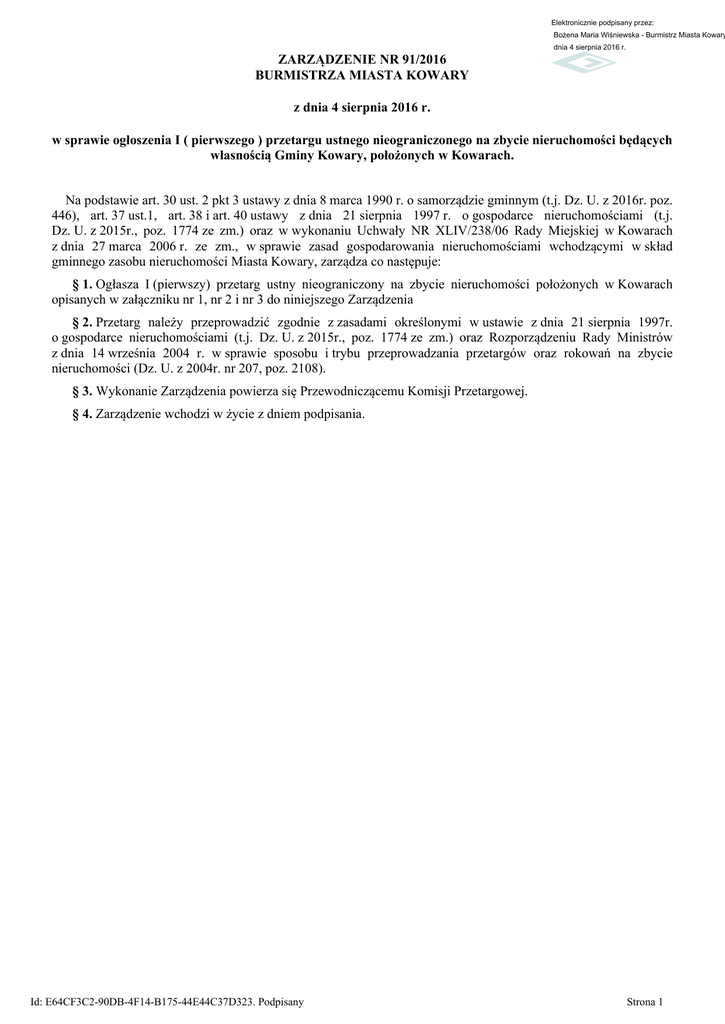 Elektronicznie podpisany przez:
Bożena Maria Wiśniewska - Burmistrz Miasta Kowary
dnia 4 sierpnia 2016 r.

ZARZĄDZENIE NR 91/2016
BURMISTRZA MIASTA KOWARY

z dnia 4 sierpnia 2016 r.

w sprawie ogłoszenia I ( pierwszego ) przetargu ustnego nieograniczonego na zbycie nieruchomości będących własnością Gminy Kowary, położonych w Kowarach.

Na podstawie art. 30 ust. 2 pkt 3 ustawy z dnia 8 marca 1990 r. o samorządzie gminnym (t.j. Dz. U. z 2016r. poz. 446), art. 37 ust.1, art. 38 i art. 40 ustawy z dnia 21 sierpnia 1997 r. o gospodarce nieruchomościami (t.j. Dz. U. z 2015r., poz. 1774 ze zm.) oraz w wykonaniu Uchwały NR XLIV/238/06 Rady Miejskiej w Kowarach z dnia 27 marca 2006 r. ze zm., w sprawie zasad gospodarowania nieruchomościami wchodzącymi w skład gminnego zasobu nieruchomości Miasta Kowary, zarządza co następuje:

§ 1. Ogłasza I (pierwszy) przetarg ustny nieograniczony na zbycie nieruchomości położonych w Kowarach opisanych w załączniku nr 1, nr 2 i nr 3 do niniejszego Zarządzenia

§ 2. Przetarg należy przeprowadzić zgodnie z zasadami określonymi w ustawie z dnia 21 sierpnia 1997r. o gospodarce nieruchomościami (t.j. Dz. U. z 2015r., poz. 1774 ze zm.) oraz Rozporządzeniu Rady Ministrów z dnia 14 września 2004 r. w sprawie sposobu i trybu przeprowadzania przetargów oraz rokowań na zbycie nieruchomości (Dz. U. z 2004r. nr 207, poz. 2108).

§ 3. Wykonanie Zarządzenia powierza się Przewodniczącemu Komisji Przetargowej.

§ 4. Zarządzenie wchodzi w życie z dniem podpisania.

Id: E64CF3C2-90DB-4F14-B175-44E44C37D323. Podpisany

Strona 1